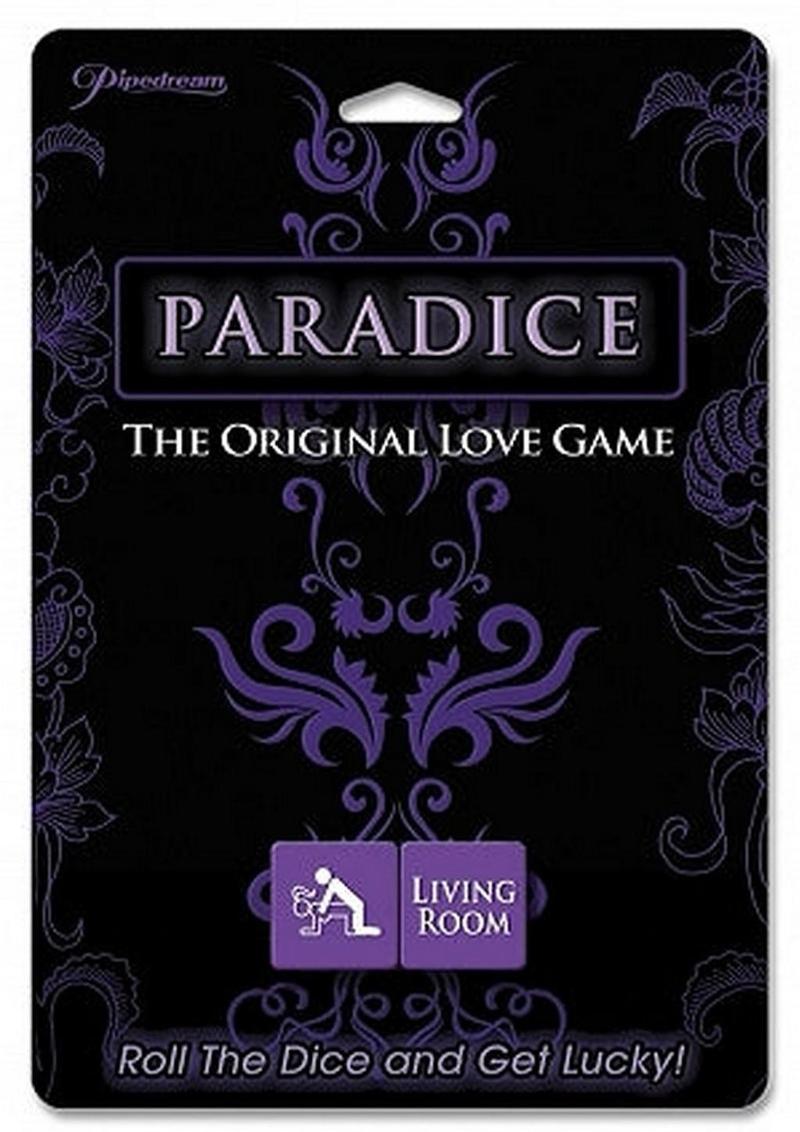 Pipedream

PARADICE

THE ORIGINAL LOVE GAME

LIVING ROOM

Roll The Dice and Get Lucky!